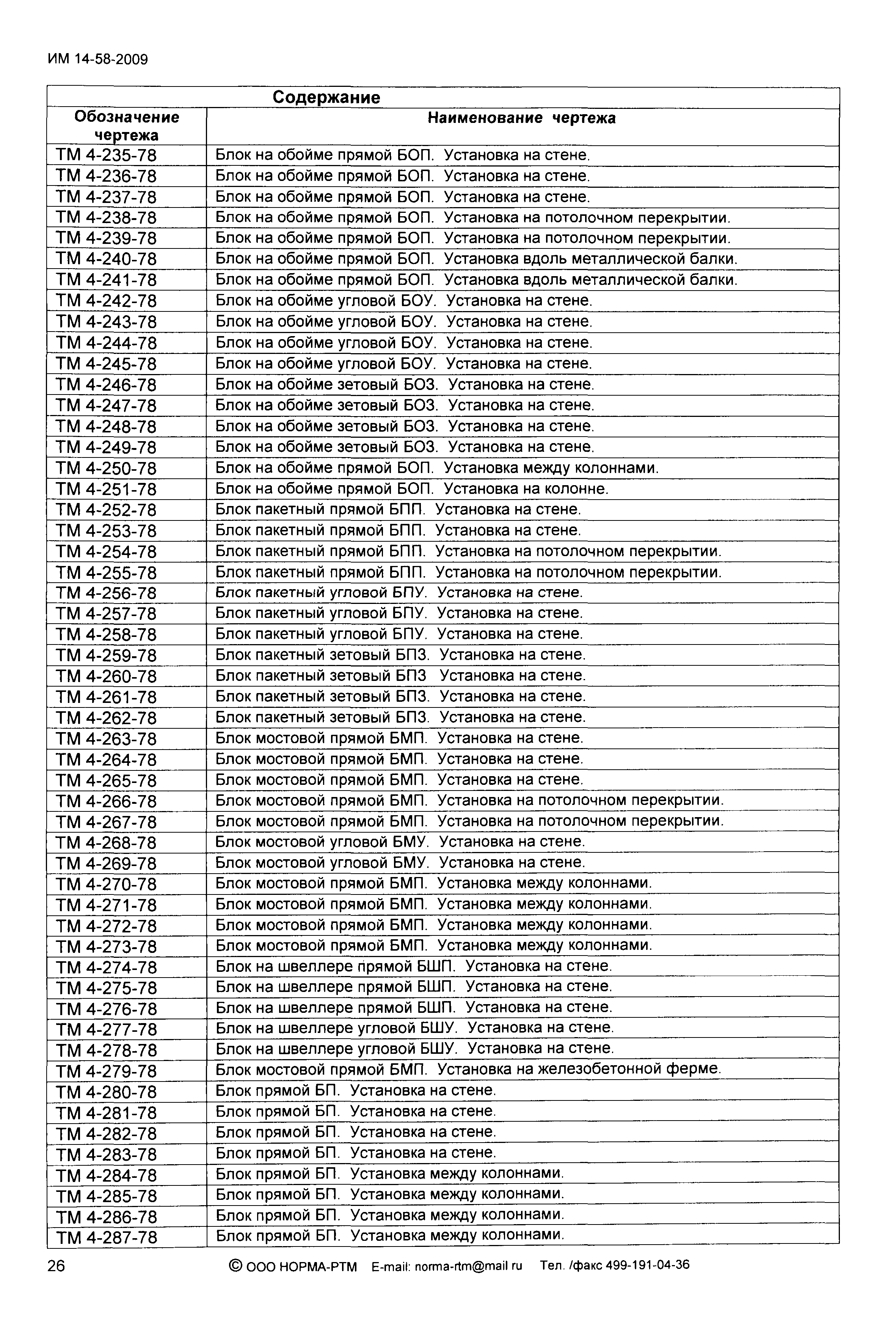 ИМ 14-58-2009

Содержание

| Обозначение чертежа | Наименование чертежа |
|---|---|
| ТМ 4-235-78 | Блок на обойме прямой БОП. Установка на стене. |
| ТМ 4-236-78 | Блок на обойме прямой БОП. Установка на стене. |
| ТМ 4-237-78 | Блок на обойме прямой БОП. Установка на стене. |
| ТМ 4-238-78 | Блок на обойме прямой БОП. Установка на потолочном перекрытии. |
| ТМ 4-239-78 | Блок на обойме прямой БОП. Установка на потолочном перекрытии. |
| ТМ 4-240-78 | Блок на обойме прямой БОП. Установка вдоль металлической балки. |
| ТМ 4-241-78 | Блок на обойме прямой БОП. Установка вдоль металлической балки. |
| ТМ 4-242-78 | Блок на обойме угловой БОУ. Установка на стене. |
| ТМ 4-243-78 | Блок на обойме угловой БОУ. Установка на стене. |
| ТМ 4-244-78 | Блок на обойме угловой БОУ. Установка на стене. |
| ТМ 4-245-78 | Блок на обойме угловой БОУ. Установка на стене. |
| ТМ 4-246-78 | Блок на обойме зетовый БОЗ. Установка на стене. |
| ТМ 4-247-78 | Блок на обойме зетовый БОЗ. Установка на стене. |
| ТМ 4-248-78 | Блок на обойме зетовый БОЗ. Установка на стене. |
| ТМ 4-249-78 | Блок на обойме зетовый БОЗ. Установка на стене. |
| ТМ 4-250-78 | Блок на обойме прямой БОП. Установка между колоннами. |
| ТМ 4-251-78 | Блок на обойме прямой БОП. Установка на колонне. |
| ТМ 4-252-78 | Блок пакетный прямой БПП. Установка на стене. |
| ТМ 4-253-78 | Блок пакетный прямой БПП. Установка на стене. |
| ТМ 4-254-78 | Блок пакетный прямой БПП. Установка на потолочном перекрытии. |
| ТМ 4-255-78 | Блок пакетный прямой БПП. Установка на потолочном перекрытии. |
| ТМ 4-256-78 | Блок пакетный угловой БПУ. Установка на стене. |
| ТМ 4-257-78 | Блок пакетный угловой БПУ. Установка на стене. |
| ТМ 4-258-78 | Блок пакетный угловой БПУ. Установка на стене. |
| ТМ 4-259-78 | Блок пакетный зетовый БПЗ. Установка на стене. |
| ТМ 4-260-78 | Блок пакетный зетовый БПЗ Установка на стене. |
| ТМ 4-261-78 | Блок пакетный зетовый БПЗ. Установка на стене. |
| ТМ 4-262-78 | Блок пакетный зетовый БПЗ. Установка на стене. |
| ТМ 4-263-78 | Блок мостовой прямой БМП. Установка на стене. |
| ТМ 4-264-78 | Блок мостовой прямой БМП. Установка на стене. |
| ТМ 4-265-78 | Блок мостовой прямой БМП. Установка на стене. |
| ТМ 4-266-78 | Блок мостовой прямой БМП. Установка на потолочном перекрытии. |
| ТМ 4-267-78 | Блок мостовой прямой БМП. Установка на потолочном перекрытии. |
| ТМ 4-268-78 | Блок мостовой угловой БМУ. Установка на стене. |
| ТМ 4-269-78 | Блок мостовой угловой БМУ. Установка на стене. |
| ТМ 4-270-78 | Блок мостовой прямой БМП. Установка между колоннами. |
| ТМ 4-271-78 | Блок мостовой прямой БМП. Установка между колоннами. |
| ТМ 4-272-78 | Блок мостовой прямой БМП. Установка между колоннами. |
| ТМ 4-273-78 | Блок мостовой прямой БМП. Установка между колоннами. |
| ТМ 4-274-78 | Блок на швеллере прямой БШП. Установка на стене. |
| ТМ 4-275-78 | Блок на швеллере прямой БШП. Установка на стене. |
| ТМ 4-276-78 | Блок на швеллере прямой БШП. Установка на стене. |
| ТМ 4-277-78 | Блок на швеллере угловой БШУ. Установка на стене. |
| ТМ 4-278-78 | Блок на швеллере угловой БШУ. Установка на стене. |
| ТМ 4-279-78 | Блок мостовой прямой БМП. Установка на железобетонной ферме. |
| ТМ 4-280-78 | Блок прямой БП. Установка на стене. |
| ТМ 4-281-78 | Блок прямой БП. Установка на стене. |
| ТМ 4-282-78 | Блок прямой БП. Установка на стене. |
| ТМ 4-283-78 | Блок прямой БП. Установка на стене. |
| ТМ 4-284-78 | Блок прямой БП. Установка между колоннами. |
| ТМ 4-285-78 | Блок прямой БП. Установка между колоннами. |
| ТМ 4-286-78 | Блок прямой БП. Установка между колоннами. |
| ТМ 4-287-78 | Блок прямой БП. Установка между колоннами. |

26 © ООО НОРМА-РТМ E-mail: norma-rtm@mail ru Тел. /факс 499-191-04-36